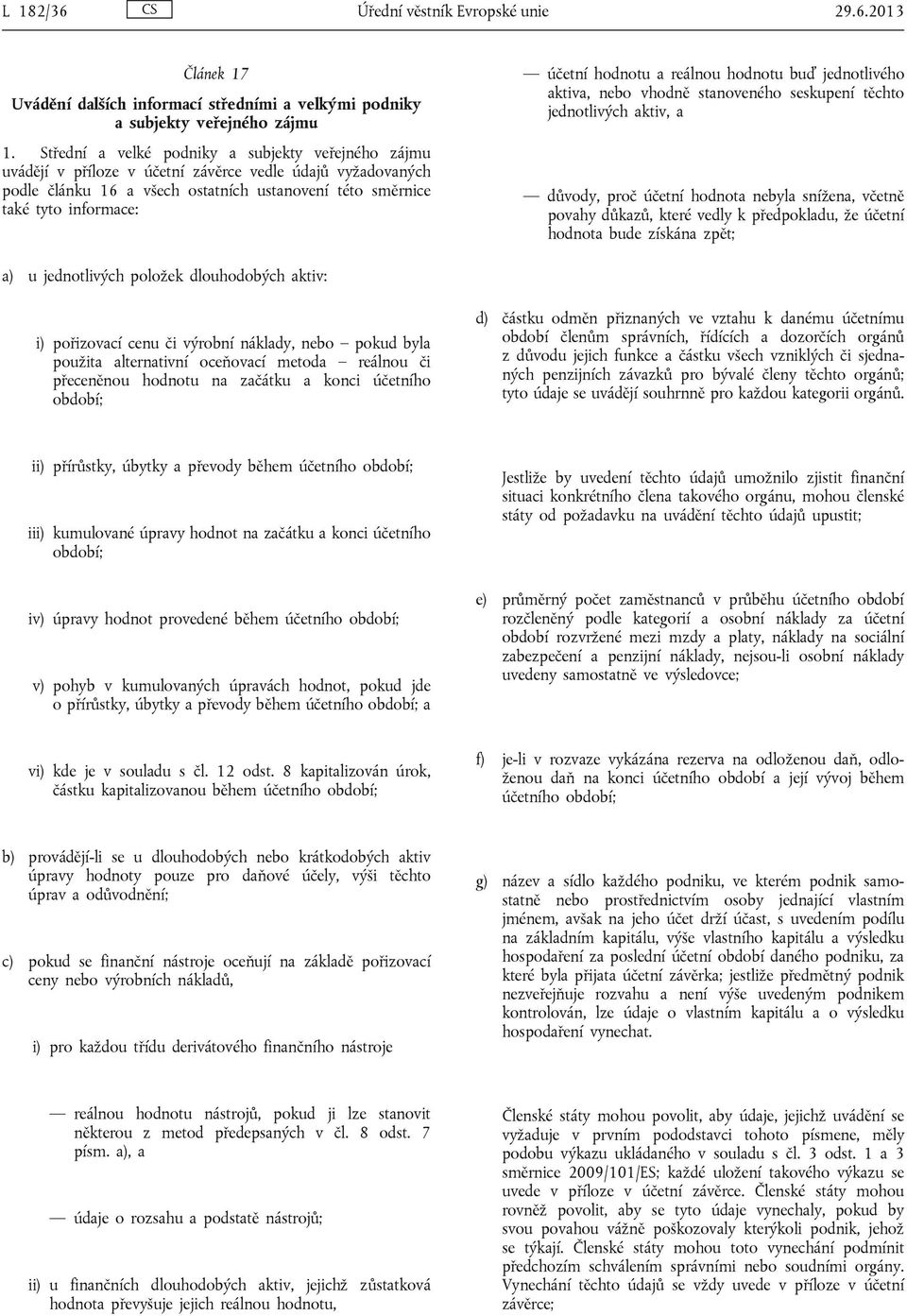 L 182/36 CS Úřední věstník Evropské unie 29.6.2013

Článek 17

Uvádění dalších informací středními a velkými podniky a subjekty veřejného zájmu

1. Střední a velké podniky a subjekty veřejného zájmu uvádějí v příloze v účetní závěrce vedle údajů vyžadovaných podle článku 16 a všech ostatních ustanovení této směrnice také tyto informace:

a) u jednotlivých položek dlouhodobých aktiv:

i) pořizovací cenu či výrobní náklady, nebo – pokud byla použita alternativní oceňovací metoda – reálnou či přeceněnou hodnotu na začátku a konci účetního období;

ii) přírůstky, úbytky a převody během účetního období;

iii) kumulované úpravy hodnot na začátku a konci účetního období;

iv) úpravy hodnot provedené během účetního období;

v) pohyb v kumulovaných úpravách hodnot, pokud jde o přírůstky, úbytky a převody během účetního období; a

vi) kde je v souladu s čl. 12 odst. 8 kapitalizován úrok, částku kapitalizovanou během účetního období;

b) provádějí-li se u dlouhodobých nebo krátkodobých aktiv úpravy hodnoty pouze pro daňové účely, výši těchto úprav a odůvodnění;

c) pokud se finanční nástroje oceňují na základě pořizovací ceny nebo výrobních nákladů,

i) pro každou třídu derivátového finančního nástroje

— reálnou hodnotu nástrojů, pokud ji lze stanovit některou z metod předepsaných v čl. 8 odst. 7 písm. a), a

— údaje o rozsahu a podstatě nástrojů;

ii) u finančních dlouhodobých aktiv, jejichž zůstatková hodnota převyšuje jejich reálnou hodnotu,

— účetní hodnotu a reálnou hodnotu buď jednotlivého aktiva, nebo vhodně stanoveného seskupení těchto jednotlivých aktiv, a

— důvody, proč účetní hodnota nebyla snížena, včetně povahy důkazů, které vedly k předpokladu, že účetní hodnota bude získána zpět;

d) částku odměn přiznaných ve vztahu k danému účetnímu období členům správních, řídících a dozorčích orgánů z důvodu jejich funkce a částku všech vzniklých či sjednaných penzijních závazků pro bývalé členy těchto orgánů; tyto údaje se uvádějí souhrnně pro každou kategorii orgánů.

Jestliže by uvedení těchto údajů umožnilo zjistit finanční situaci konkrétního člena takového orgánu, mohou členské státy od požadavku na uvádění těchto údajů upustit;

e) průměrný počet zaměstnanců v průběhu účetního období rozčleněný podle kategorií a osobní náklady za účetní období rozvržené mezi mzdy a platy, náklady na sociální zabezpečení a penzijní náklady, nejsou-li osobní náklady uvedeny samostatně ve výsledovce;

f) je-li v rozvaze vykázána rezerva na odloženou daň, odloženou daň na konci účetního období a její vývoj během účetního období;

g) název a sídlo každého podniku, ve kterém podnik samostatně nebo prostřednictvím osoby jednající vlastním jménem, avšak na jeho účet drží účast, s uvedením podílu na základním kapitálu, výše vlastního kapitálu a výsledku hospodaření za poslední účetní období daného podniku, za které byla přijata účetní závěrka; jestliže předmětný podnik nezveřejňuje rozvahu a není výše uvedeným podnikem kontrolován, lze údaje o vlastním kapitálu a o výsledku hospodaření vynechat.

Členské státy mohou povolit, aby údaje, jejichž uvádění se vyžaduje v prvním pododstavci tohoto písmene, měly podobu výkazu ukládaného v souladu s čl. 3 odst. 1 a 3 směrnice 2009/101/ES; každé uložení takového výkazu se uvede v příloze v účetní závěrce. Členské státy mohou rovněž povolit, aby se tyto údaje vynechaly, pokud by svou povahou vážně poškozovaly kterýkoli podnik, jehož se týkají. Členské státy mohou toto vynechání podmínit předchozím schválením správními nebo soudními orgány. Vynechání těchto údajů se vždy uvede v příloze v účetní závěrce;